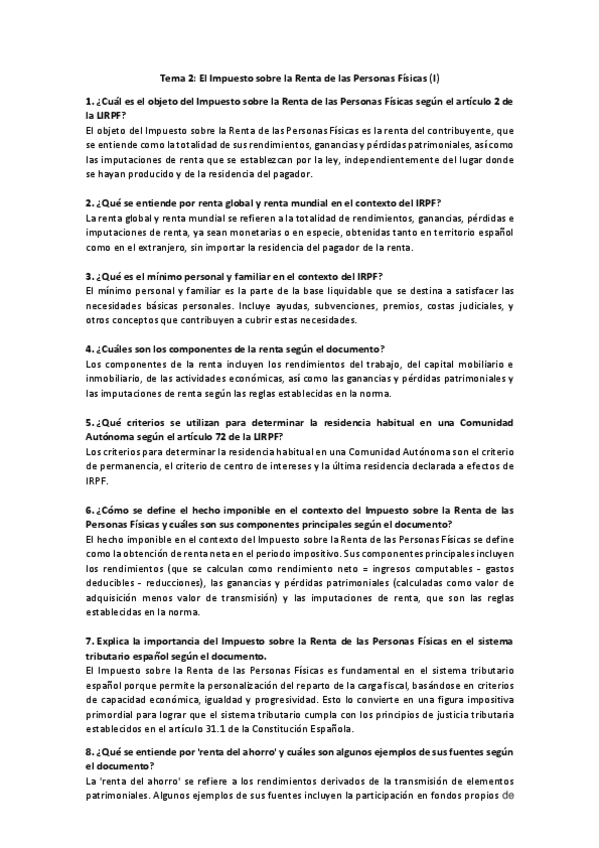 Tema 2: El Impuesto sobre la Renta de las Personas Físicas (I)

1. ¿Cuál es el objeto del Impuesto sobre la Renta de las Personas Físicas según el artículo 2 de la LIRPF?
El objeto del Impuesto sobre la Renta de las Personas Físicas es la renta del contribuyente, que se entiende como la totalidad de sus rendimientos, ganancias y pérdidas patrimoniales, así como las imputaciones de renta que se establezcan por la ley, independientemente del lugar donde se hayan producido y de la residencia del pagador.

2. ¿Qué se entiende por renta global y renta mundial en el contexto del IRPF?
La renta global y renta mundial se refieren a la totalidad de rendimientos, ganancias, pérdidas e imputaciones de renta, ya sean monetarias o en especie, obtenidas tanto en territorio español como en el extranjero, sin importar la residencia del pagador de la renta.

3. ¿Qué es el mínimo personal y familiar en el contexto del IRPF?
El mínimo personal y familiar es la parte de la base liquidable que se destina a satisfacer las necesidades básicas personales. Incluye ayudas, subvenciones, premios, costas judiciales, y otros conceptos que contribuyen a cubrir estas necesidades.

4. ¿Cuáles son los componentes de la renta según el documento?
Los componentes de la renta incluyen los rendimientos del trabajo, del capital mobiliario e inmobiliario, de las actividades económicas, así como las ganancias y pérdidas patrimoniales y las imputaciones de renta según las reglas establecidas en la norma.

5. ¿Qué criterios se utilizan para determinar la residencia habitual en una Comunidad Autónoma según el artículo 72 de la LIRPF?
Los criterios para determinar la residencia habitual en una Comunidad Autónoma son el criterio de permanencia, el criterio de centro de intereses y la última residencia declarada a efectos de IRPF.

6. ¿Cómo se define el hecho imponible en el contexto del Impuesto sobre la Renta de las Personas Físicas y cuáles son sus componentes principales según el documento?
El hecho imponible en el contexto del Impuesto sobre la Renta de las Personas Físicas se define como la obtención de renta neta en el periodo impositivo. Sus componentes principales incluyen los rendimientos (que se calculan como rendimiento neto = ingresos computables - gastos deducibles - reducciones), las ganancias y pérdidas patrimoniales (calculadas como valor de adquisición menos valor de transmisión) y las imputaciones de renta, que son las reglas establecidas en la norma.

7. Explica la importancia del Impuesto sobre la Renta de las Personas Físicas en el sistema tributario español según el documento.
El Impuesto sobre la Renta de las Personas Físicas es fundamental en el sistema tributario español porque permite la personalización del reparto de la carga fiscal, basándose en criterios de capacidad económica, igualdad y progresividad. Esto lo convierte en una figura impositiva primordial para lograr que el sistema tributario cumpla con los principios de justicia tributaria establecidos en el artículo 31.1 de la Constitución Española.

8. ¿Qué se entiende por 'renta del ahorro' y cuáles son algunos ejemplos de sus fuentes según el documento?
La 'renta del ahorro' se refiere a los rendimientos derivados de la transmisión de elementos patrimoniales. Algunos ejemplos de sus fuentes incluyen la participación en fondos propios de